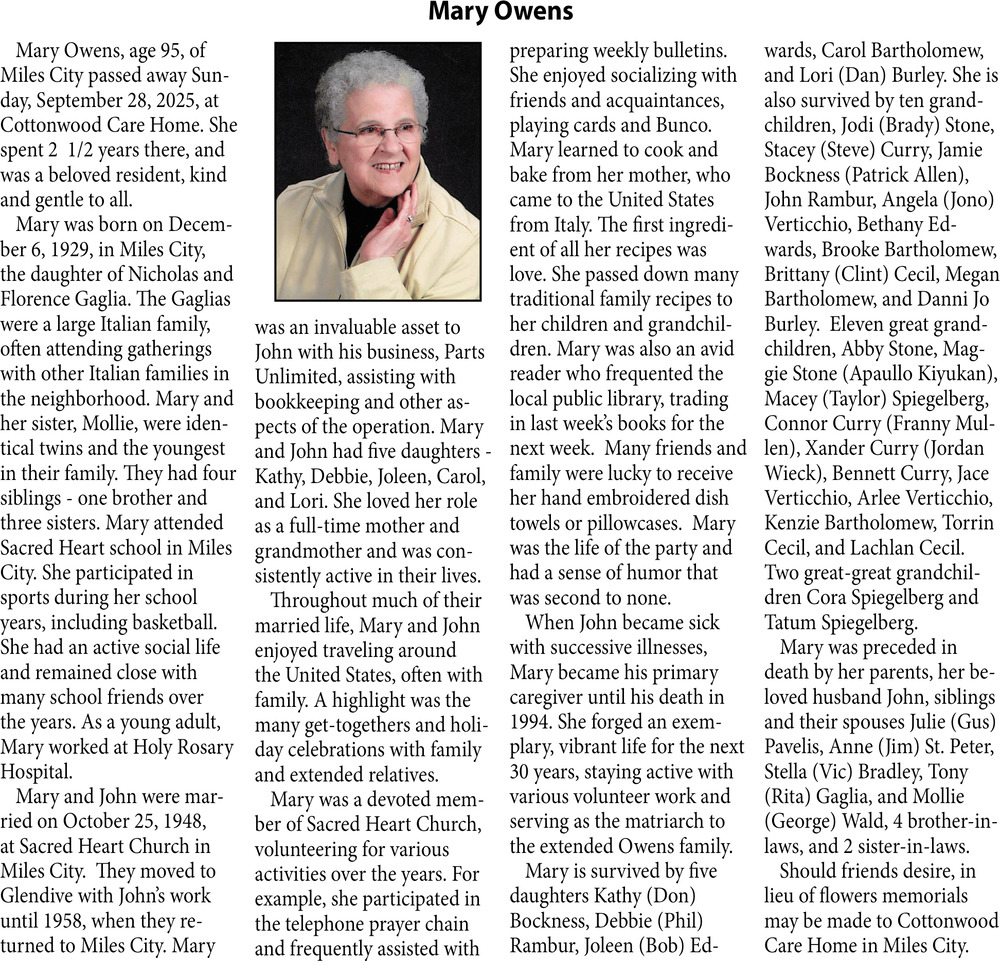 Mary Owens

Mary Owens, age 95, of Miles City passed away Sunday, September 28, 2025, at Cottonwood Care Home. She spent 2 1/2 years there, and was a beloved resident, kind and gentle to all.

Mary was born on December 6, 1929, in Miles City, the daughter of Nicholas and Florence Gaglia. The Gaglias were a large Italian family, often attending gatherings with other Italian families in the neighborhood. Mary and her sister, Mollie, were identical twins and the youngest in their family. They had four siblings - one brother and three sisters. Mary attended Sacred Heart school in Miles City. She participated in sports during her school years, including basketball. She had an active social life and remained close with many school friends over the years. As a young adult, Mary worked at Holy Rosary Hospital.

Mary and John were married on October 25, 1948, at Sacred Heart Church in Miles City. They moved to Glendive with John's work until 1958, when they returned to Miles City. Mary was an invaluable asset to John with his business, Parts Unlimited, assisting with bookkeeping and other aspects of the operation. Mary and John had five daughters - Kathy, Debbie, Joleen, Carol, and Lori. She loved her role as a full-time mother and grandmother and was consistently active in their lives.

Throughout much of their married life, Mary and John enjoyed traveling around the United States, often with family. A highlight was the many get-togethers and holiday celebrations with family and extended relatives.

Mary was a devoted member of Sacred Heart Church, volunteering for various activities over the years. For example, she participated in the telephone prayer chain and frequently assisted with preparing weekly bulletins. She enjoyed socializing with friends and acquaintances, playing cards and Bunco. Mary learned to cook and bake from her mother, who came to the United States from Italy. The first ingredient of all her recipes was love. She passed down many traditional family recipes to her children and grandchildren. Mary was also an avid reader who frequented the local public library, trading in last week's books for the next week. Many friends and family were lucky to receive her hand embroidered dish towels or pillowcases. Mary was the life of the party and had a sense of humor that was second to none.

When John became sick with successive illnesses, Mary became his primary caregiver until his death in 1994. She forged an exemplary, vibrant life for the next 30 years, staying active with various volunteer work and serving as the matriarch to the extended Owens family.

Mary is survived by five daughters Kathy (Don) Bockness, Debbie (Phil) Rambur, Joleen (Bob) Edwards, Carol Bartholomew, and Lori (Dan) Burley. She is also survived by ten grandchildren, Jodi (Brady) Stone, Stacey (Steve) Curry, Jamie Bockness (Patrick Allen), John Rambur, Angela (Jono) Verticchio, Bethany Edwards, Brooke Bartholomew, Brittany (Clint) Cecil, Megan Bartholomew, and Danni Jo Burley. Eleven great grandchildren, Abby Stone, Maggie Stone (Apaullo Kiyukan), Macey (Taylor) Spiegelberg, Connor Curry (Franny Mullen), Xander Curry (Jordan Wieck), Bennett Curry, Jace Verticchio, Arlee Verticchio, Kenzie Bartholomew, Torrin Cecil, and Lachlan Cecil. Two great-great grandchildren Cora Spiegelberg and Tatum Spiegelberg.

Mary was preceded in death by her parents, her beloved husband John, siblings and their spouses Julie (Gus) Pavelis, Anne (Jim) St. Peter, Stella (Vic) Bradley, Tony (Rita) Gaglia, and Mollie (George) Wald, 4 brother-in-laws, and 2 sister-in-laws.

Should friends desire, in lieu of flowers memorials may be made to Cottonwood Care Home in Miles City.